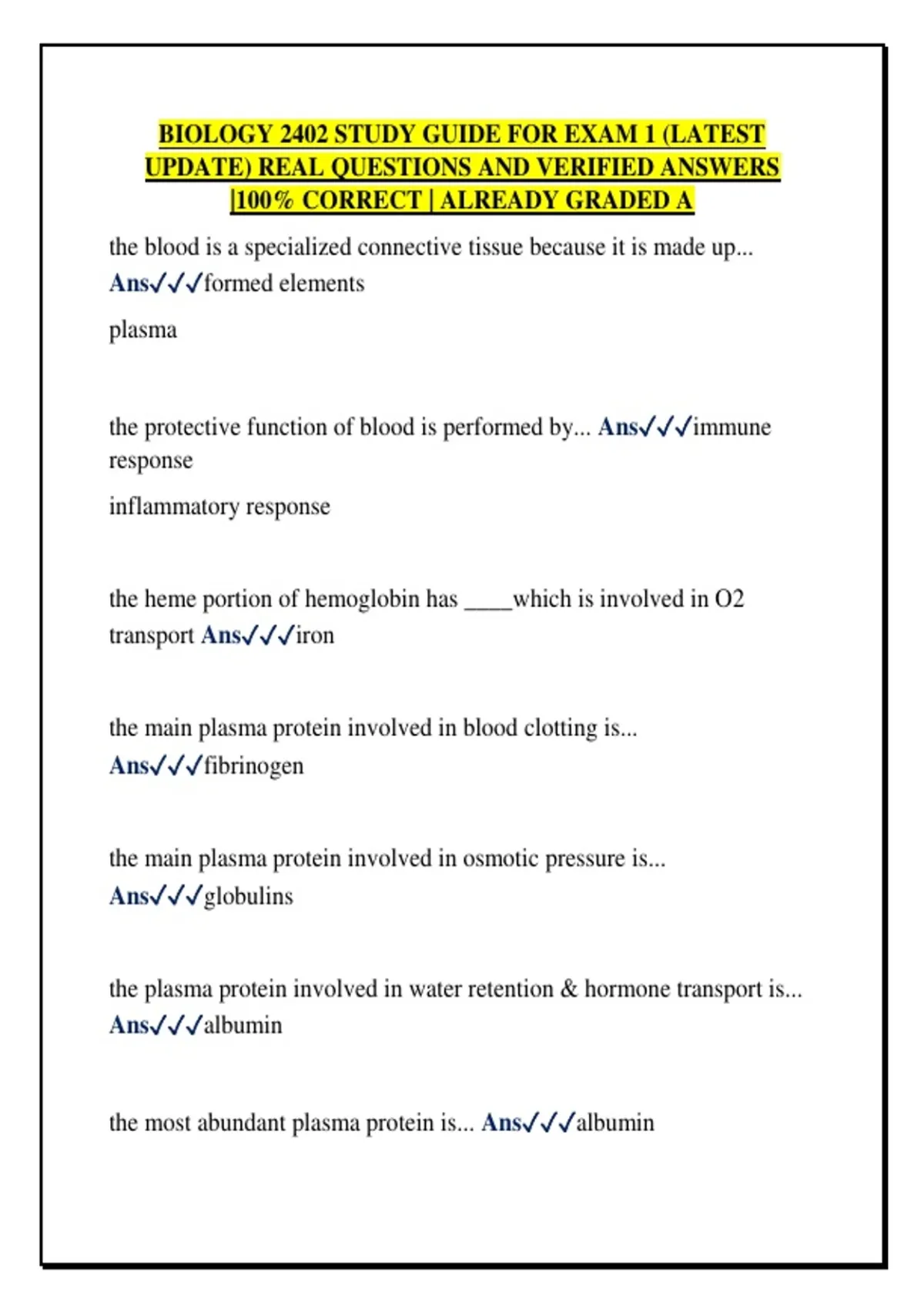 BIOLOGY 2402 STUDY GUIDE FOR EXAM 1 (LATEST UPDATE) REAL QUESTIONS AND VERIFIED ANSWERS |100% CORRECT | ALREADY GRADED A

the blood is a specialized connective tissue because it is made up... Ans✓✓✓formed elements

plasma

the protective function of blood is performed by... Ans✓✓✓immune response

inflammatory response

the heme portion of hemoglobin has ____which is involved in O2 transport Ans✓✓✓iron

the main plasma protein involved in blood clotting is... Ans✓✓✓fibrinogen

the main plasma protein involved in osmotic pressure is... Ans✓✓✓globulins

the plasma protein involved in water retention & hormone transport is... Ans✓✓✓albumin

the most abundant plasma protein is... Ans✓✓✓albumin